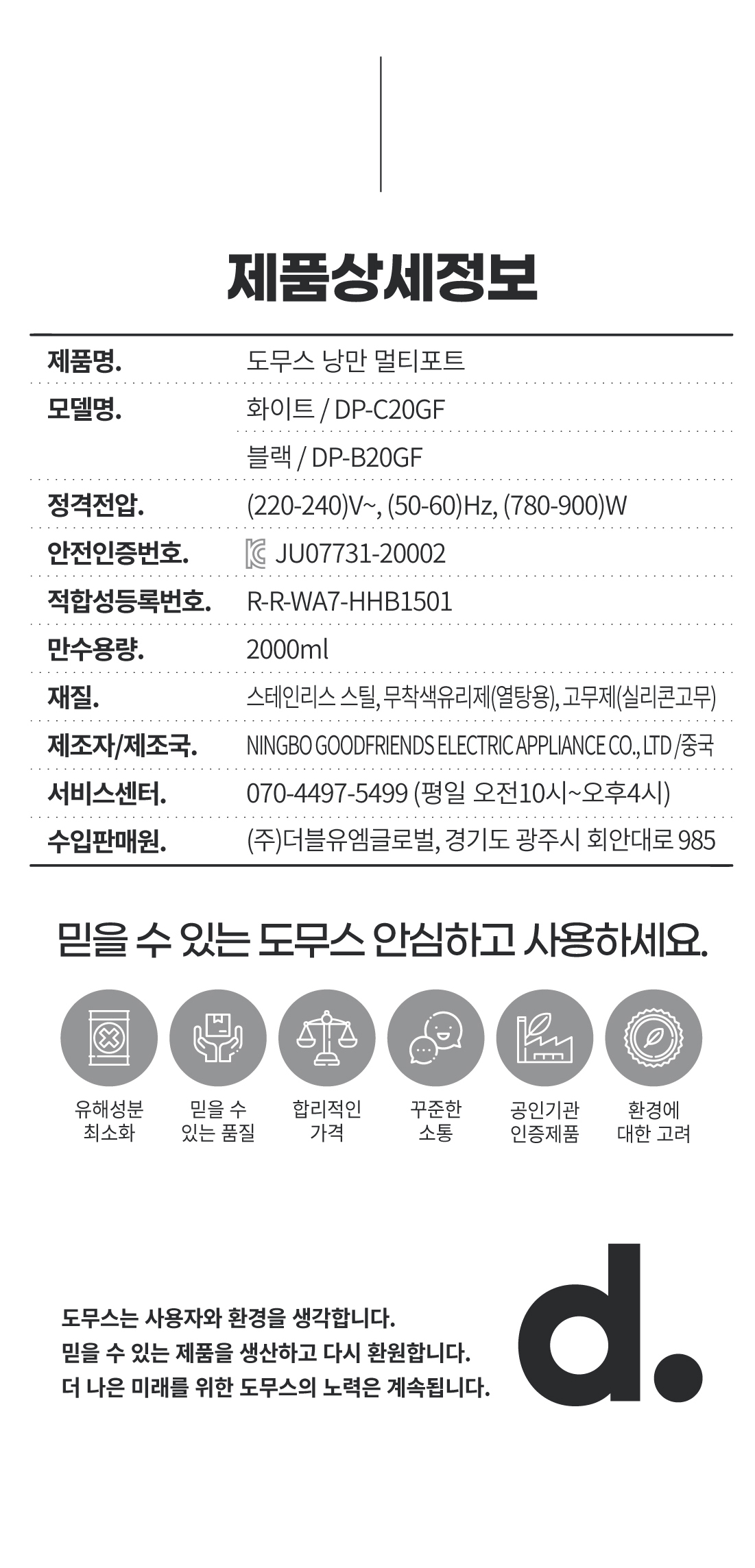 제품상세정보

제품명. 도무스 낭만 멀티포트
모델명. 화이트 / DP-C20GF
블랙 / DP-B20GF
정격전압. (220-240)V~, (50-60)Hz, (780-900)W
안전인증번호. JU07731-20002
적합성등록번호. R-R-WA7-HHB1501
만수용량. 2000ml
재질. 스테인리스 스틸, 무착색유리제(열탕용), 고무제(실리콘고무)
제조자/제조국. NINGBO GOODFRIENDS ELECTRIC APPLIANCE CO., LTD /중국
서비스센터. 070-4497-5499 (평일 오전10시~오후4시)
수입판매원. (주)더블유엠글로벌, 경기도 광주시 회안대로 985

믿을 수 있는 도무스 안심하고 사용하세요.

유해성분
최소화

믿을 수
있는 품질

합리적인
가격

꾸준한
소통

공인기관
인증제품

환경에
대한 고려

도무스는 사용자와 환경을 생각합니다.
믿을 수 있는 제품을 생산하고 다시 환원합니다.
더 나은 미래를 위한 도무스의 노력은 계속됩니다.

d.